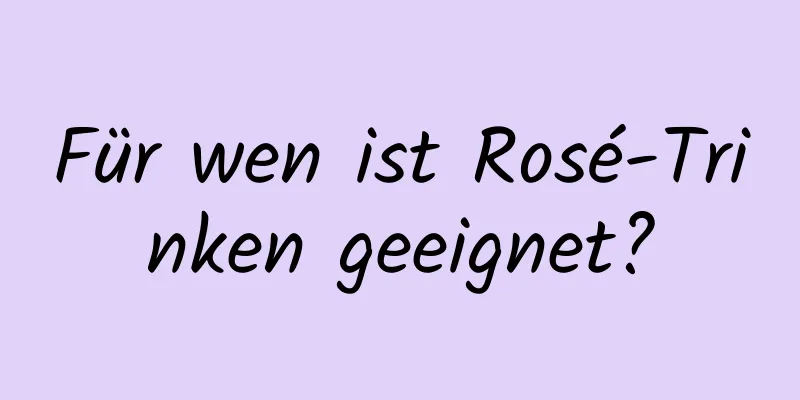 Für wen ist Rosé-Trinken geeignet?